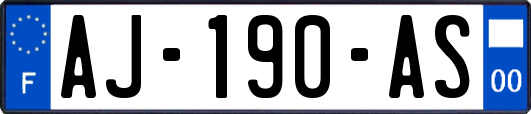 F
AJ-190-AS
00